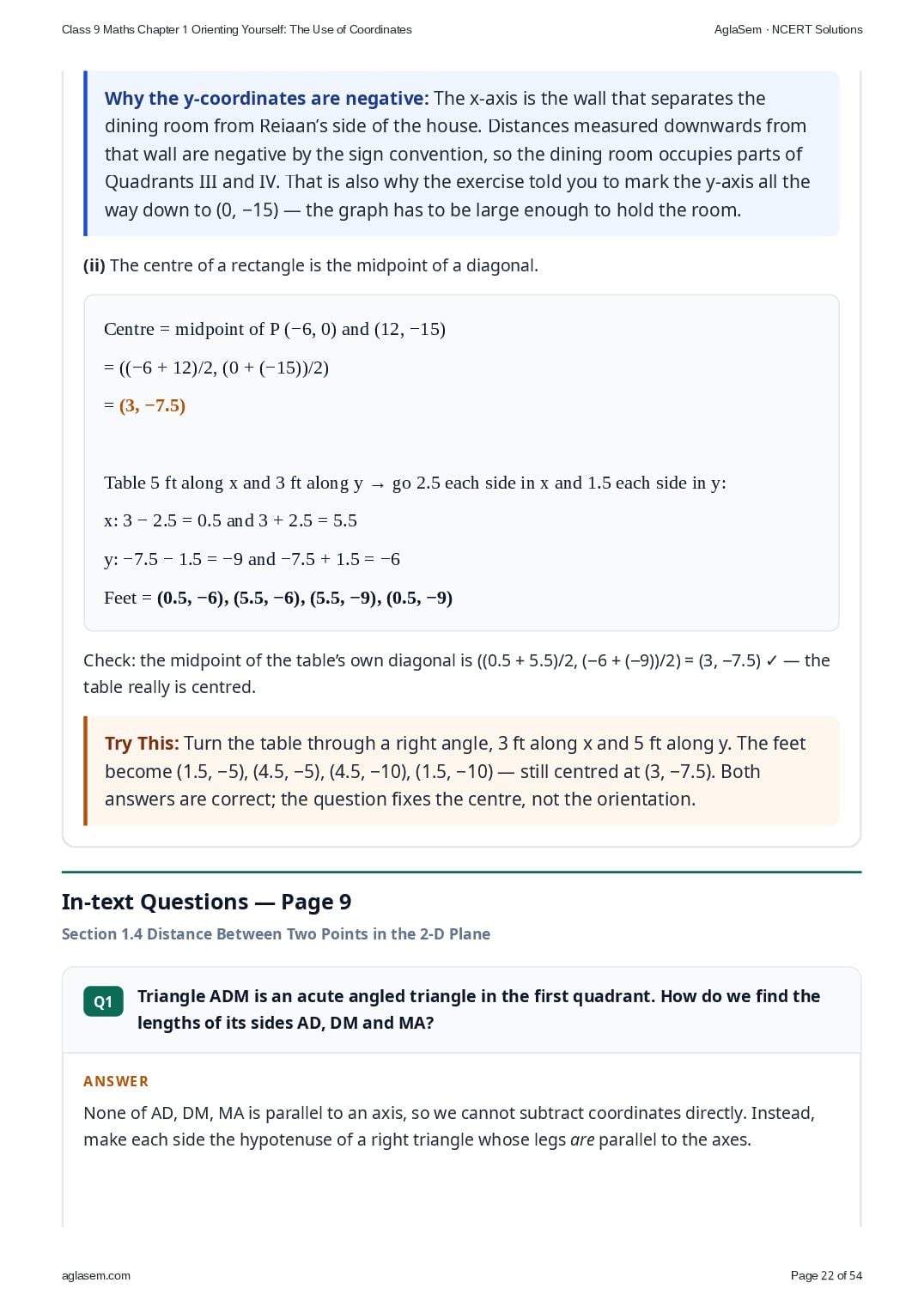 Class 9 Maths Chapter 1 Orienting Yourself: The Use of Coordinates
AglaSem · NCERT Solutions

Why the y-coordinates are negative: The x-axis is the wall that separates the dining room from Reiaan's side of the house. Distances measured downwards from that wall are negative by the sign convention, so the dining room occupies parts of Quadrants III and IV. That is also why the exercise told you to mark the y-axis all the way down to (0, −15) — the graph has to be large enough to hold the room.

(ii) The centre of a rectangle is the midpoint of a diagonal.

Centre = midpoint of P (−6, 0) and (12, −15)

= ((−6 + 12)/2, (0 + (−15))/2)

= (3, −7.5)

Table 5 ft along x and 3 ft along y → go 2.5 each side in x and 1.5 each side in y:

x: 3 − 2.5 = 0.5 and 3 + 2.5 = 5.5

y: −7.5 − 1.5 = −9 and −7.5 + 1.5 = −6

Feet = (0.5, −6), (5.5, −6), (5.5, −9), (0.5, −9)

Check: the midpoint of the table's own diagonal is ((0.5 + 5.5)/2, (−6 + (−9))/2) = (3, −7.5) ✓ — the table really is centred.

Try This: Turn the table through a right angle, 3 ft along x and 5 ft along y. The feet become (1.5, −5), (4.5, −5), (4.5, −10), (1.5, −10) — still centred at (3, −7.5). Both answers are correct; the question fixes the centre, not the orientation.

In-text Questions — Page 9

Section 1.4 Distance Between Two Points in the 2-D Plane

Q1 Triangle ADM is an acute angled triangle in the first quadrant. How do we find the lengths of its sides AD, DM and MA?

ANSWER

None of AD, DM, MA is parallel to an axis, so we cannot subtract coordinates directly. Instead, make each side the hypotenuse of a right triangle whose legs are parallel to the axes.

aglasem.com
Page 22 of 54